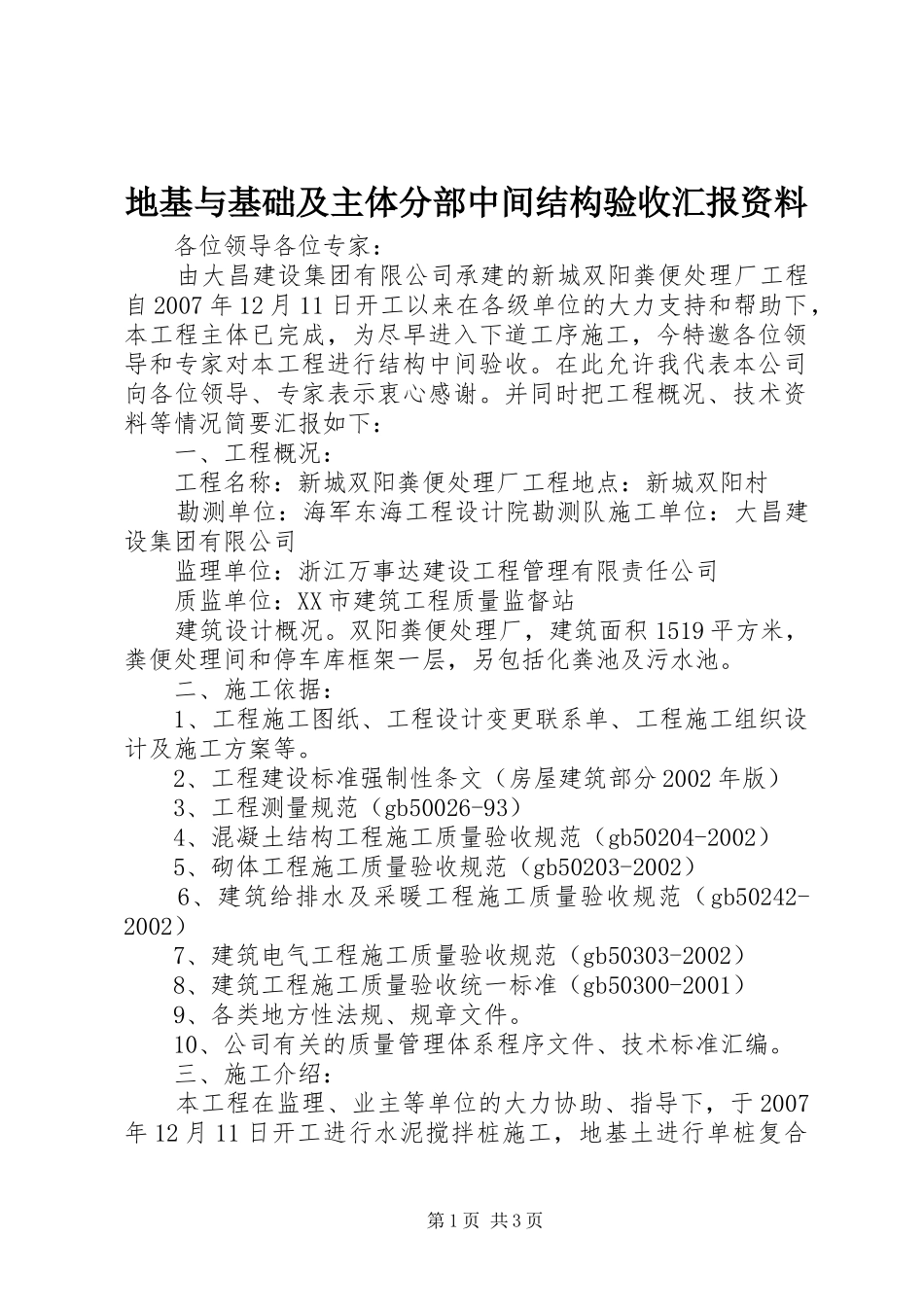 地基与基础及主体分部中间结构验收汇报资料

各位领导各位专家：

由大昌建设集团有限公司承建的新城双阳粪便处理厂工程自2007年12月11日开工以来在各级单位的大力支持和帮助下，本工程主体已完成，为尽早进入下道工序施工，今特邀各位领导和专家对本工程进行结构中间验收。在此允许我代表本公司向各位领导、专家表示衷心感谢。并同时把工程概况、技术资料等情况简要汇报如下：

一、工程概况：

工程名称：新城双阳粪便处理厂工程地点：新城双阳村

勘测单位：海军东海工程设计院勘测队施工单位：大昌建设集团有限公司

监理单位：浙江万事达建设工程管理有限责任公司

质监单位：XX市建筑工程质量监督站

建筑设计概况。双阳粪便处理厂，建筑面积1519平方米，粪便处理间和停车库框架一层，另包括化粪池及污水池。

二、施工依据：

1、工程施工图纸、工程设计变更联系单、工程施工组织设计及施工方案等。

2、工程建设标准强制性条文（房屋建筑部分2002年版）

3、工程测量规范（gb50026-93）

4、混凝土结构工程施工质量验收规范（gb50204-2002）

5、砌体工程施工质量验收规范（gb50203-2002）

6、建筑给排水及采暖工程施工质量验收规范（gb50242-2002）

7、建筑电气工程施工质量验收规范（gb50303-2002）

8、建筑工程施工质量验收统一标准（gb50300-2001）

9、各类地方性法规、规章文件。

10、公司有关的质量管理体系程序文件、技术标准汇编。

三、施工介绍：

本工程在监理、业主等单位的大力协助、指导下，于2007年12月11日开工进行水泥搅拌桩施工，地基土进行单桩复合

第1页 共3页